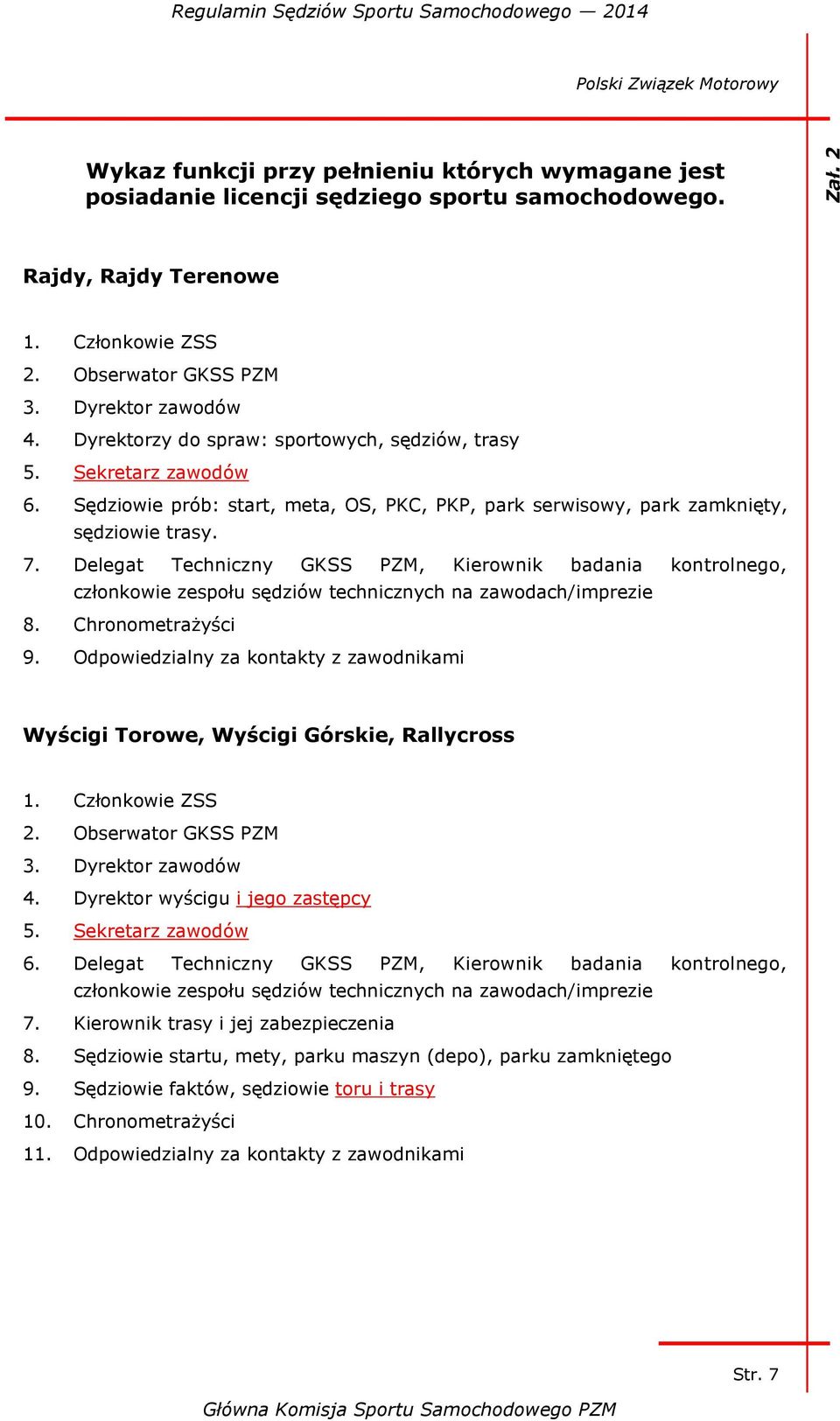 Regulamin Sędziów Sportu Samochodowego — 2014

Polski Związek Motorowy

Zał. 2

Wykaz funkcji przy pełnieniu których wymagane jest posiadanie licencji sędziego sportu samochodowego.

Rajdy, Rajdy Terenowe

1. Członkowie ZSS
2. Obserwator GKSS PZM
3. Dyrektor zawodów
4. Dyrektorzy do spraw: sportowych, sędziów, trasy
5. Sekretarz zawodów
6. Sędziowie prób: start, meta, OS, PKC, PKP, park serwisowy, park zamknięty, sędziowie trasy.
7. Delegat Techniczny GKSS PZM, Kierownik badania kontrolnego, członkowie zespołu sędziów technicznych na zawodach/imprezie
8. Chronometrażyści
9. Odpowiedzialny za kontakty z zawodnikami

Wyścigi Torowe, Wyścigi Górskie, Rallycross

1. Członkowie ZSS
2. Obserwator GKSS PZM
3. Dyrektor zawodów
4. Dyrektor wyścigu i jego zastępcy
5. Sekretarz zawodów
6. Delegat Techniczny GKSS PZM, Kierownik badania kontrolnego, członkowie zespołu sędziów technicznych na zawodach/imprezie
7. Kierownik trasy i jej zabezpieczenia
8. Sędziowie startu, mety, parku maszyn (depo), parku zamkniętego
9. Sędziowie faktów, sędziowie toru i trasy
10. Chronometrażyści
11. Odpowiedzialny za kontakty z zawodnikami

Str. 7

Główna Komisja Sportu Samochodowego PZM